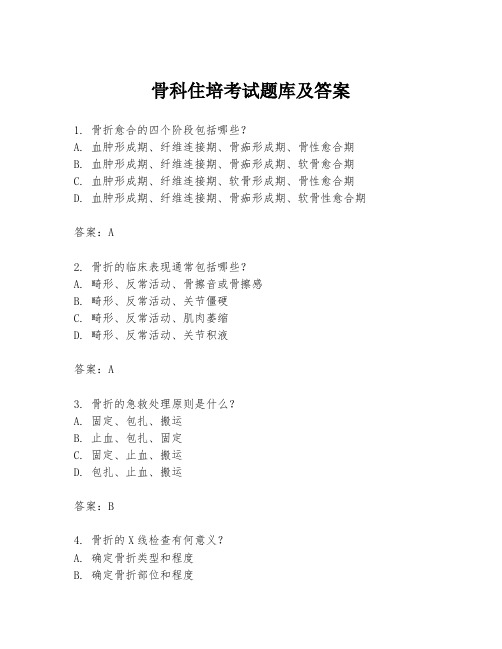 骨科住培考试题库及答案

1. 骨折愈合的四个阶段包括哪些？
A. 血肿形成期、纤维连接期、骨痂形成期、骨性愈合期
B. 血肿形成期、纤维连接期、骨痂形成期、软骨愈合期
C. 血肿形成期、纤维连接期、软骨形成期、骨性愈合期
D. 血肿形成期、纤维连接期、骨痂形成期、软骨性愈合期

答案：A

2. 骨折的临床表现通常包括哪些？
A. 畸形、反常活动、骨擦音或骨擦感
B. 畸形、反常活动、关节僵硬
C. 畸形、反常活动、肌肉萎缩
D. 畸形、反常活动、关节积液

答案：A

3. 骨折的急救处理原则是什么？
A. 固定、包扎、搬运
B. 止血、包扎、固定
C. 固定、止血、搬运
D. 包扎、止血、搬运

答案：B

4. 骨折的X线检查有何意义？
A. 确定骨折类型和程度
B. 确定骨折部位和程度